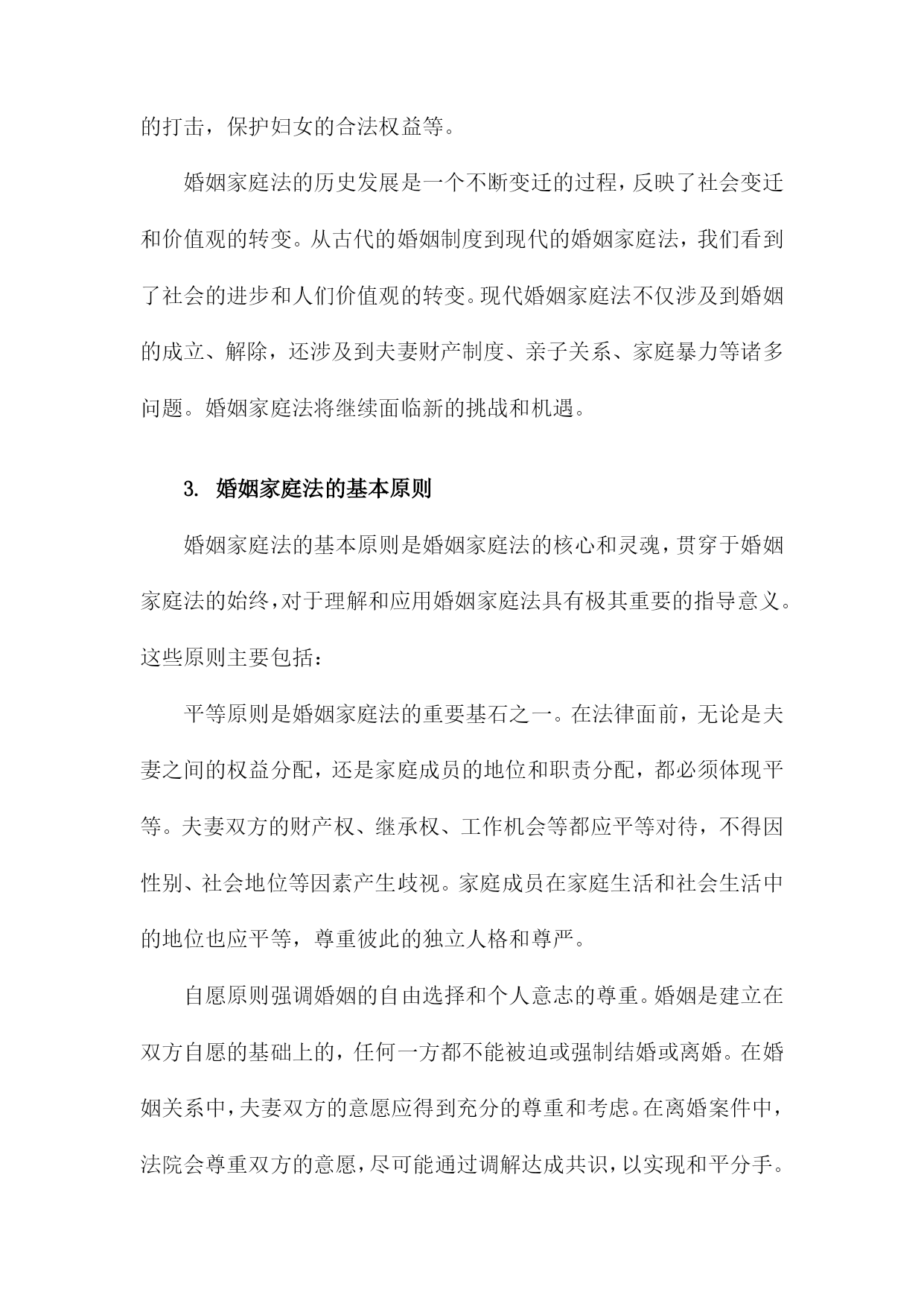 的打击，保护妇女的合法权益等。

婚姻家庭法的历史发展是一个不断变迁的过程，反映了社会变迁和价值观的转变。从古代的婚姻制度到现代的婚姻家庭法，我们看到了社会的进步和人们价值观的转变。现代婚姻家庭法不仅涉及到婚姻的成立、解除，还涉及到夫妻财产制度、亲子关系、家庭暴力等诸多问题。婚姻家庭法将继续面临新的挑战和机遇。

3. 婚姻家庭法的基本原则

婚姻家庭法的基本原则是婚姻家庭法的核心和灵魂，贯穿于婚姻家庭法的始终，对于理解和应用婚姻家庭法具有极其重要的指导意义。这些原则主要包括：

平等原则是婚姻家庭法的重要基石之一。在法律面前，无论是夫妻之间的权益分配，还是家庭成员的地位和职责分配，都必须体现平等。夫妻双方的财产权、继承权、工作机会等都应平等对待，不得因性别、社会地位等因素产生歧视。家庭成员在家庭生活和社会生活中的地位也应平等，尊重彼此的独立人格和尊严。

自愿原则强调婚姻的自由选择和个人意志的尊重。婚姻是建立在双方自愿的基础上的，任何一方都不能被迫或强制结婚或离婚。在婚姻关系中，夫妻双方的意愿应得到充分的尊重和考虑。在离婚案件中，法院会尊重双方的意愿，尽可能通过调解达成共识，以实现和平分手。